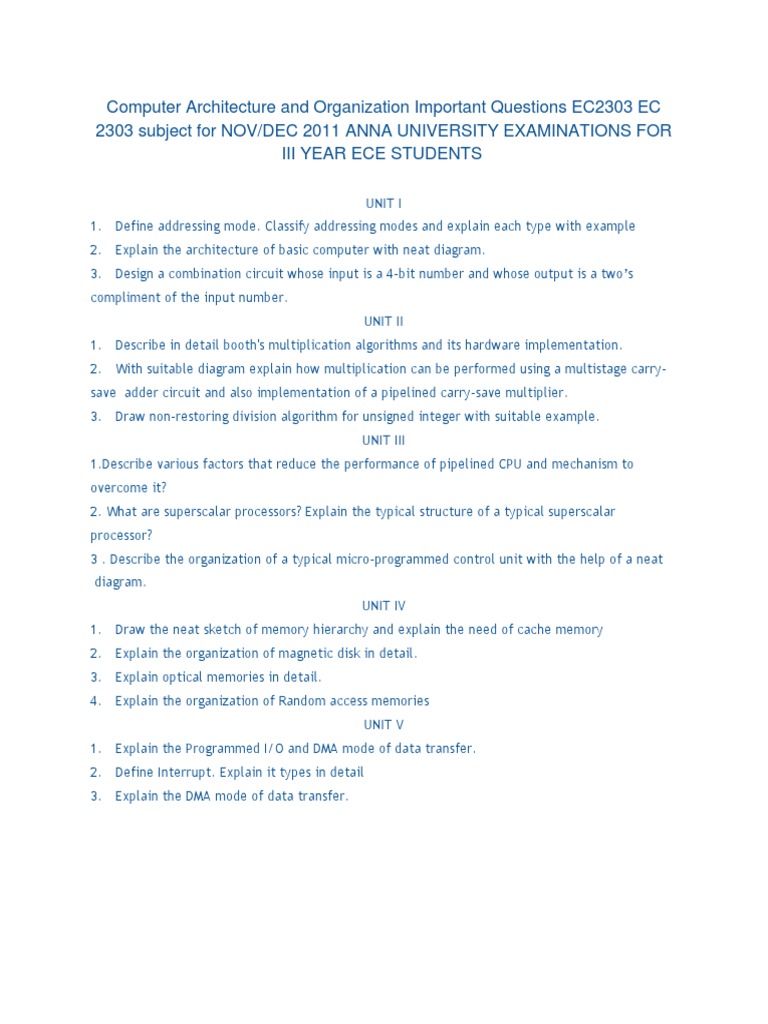 Computer Architecture and Organization Important Questions EC2303 EC 2303 subject for NOV/DEC 2011 ANNA UNIVERSITY EXAMINATIONS FOR III YEAR ECE STUDENTS

UNIT I

1. Define addressing mode. Classify addressing modes and explain each type with example
2. Explain the architecture of basic computer with neat diagram.
3. Design a combination circuit whose input is a 4-bit number and whose output is a two's compliment of the input number.

UNIT II

1. Describe in detail booth's multiplication algorithms and its hardware implementation.
2. With suitable diagram explain how multiplication can be performed using a multistage carry-save adder circuit and also implementation of a pipelined carry-save multiplier.
3. Draw non-restoring division algorithm for unsigned integer with suitable example.

UNIT III

1.Describe various factors that reduce the performance of pipelined CPU and mechanism to overcome it?
2. What are superscalar processors? Explain the typical structure of a typical superscalar processor?
3 . Describe the organization of a typical micro-programmed control unit with the help of a neat diagram.

UNIT IV

1. Draw the neat sketch of memory hierarchy and explain the need of cache memory
2. Explain the organization of magnetic disk in detail.
3. Explain optical memories in detail.
4. Explain the organization of Random access memories

UNIT V

1. Explain the Programmed I/O and DMA mode of data transfer.
2. Define Interrupt. Explain it types in detail
3. Explain the DMA mode of data transfer.